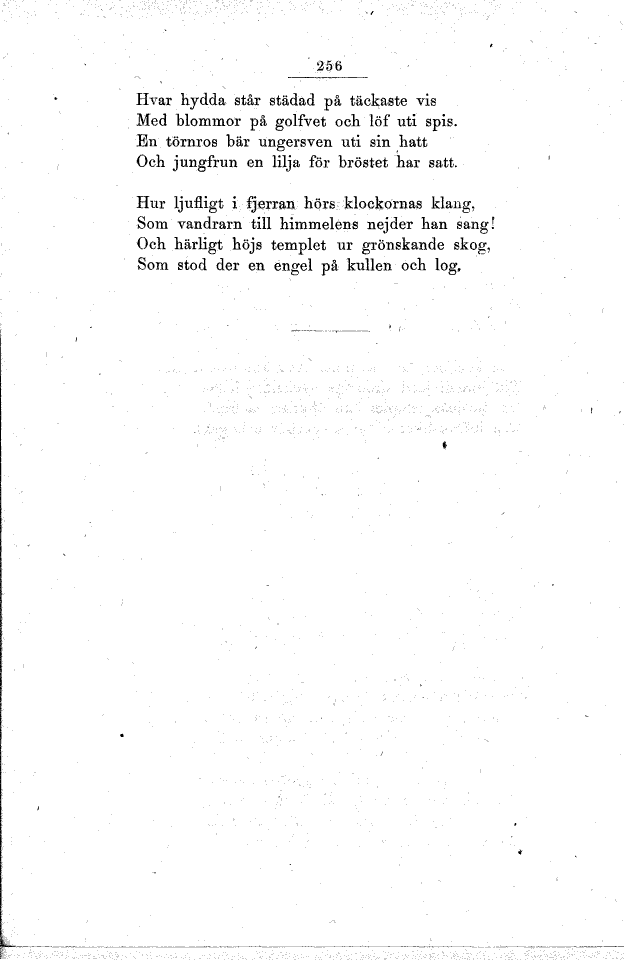 256

Hvar hydda står städad på täckaste vis
Med blommor på golfvet och löf uti spis.
En törnros bär ungersven uti sin hatt
Och jungfrun en lilja för bröstet har satt.

Hur ljufligt i fjerran hörs klockornas klang,
Som vandrarn till himmelens nejder han sang!
Och härligt höjs templet ur grönskande skog,
Som stod der en engel på kullen och log.